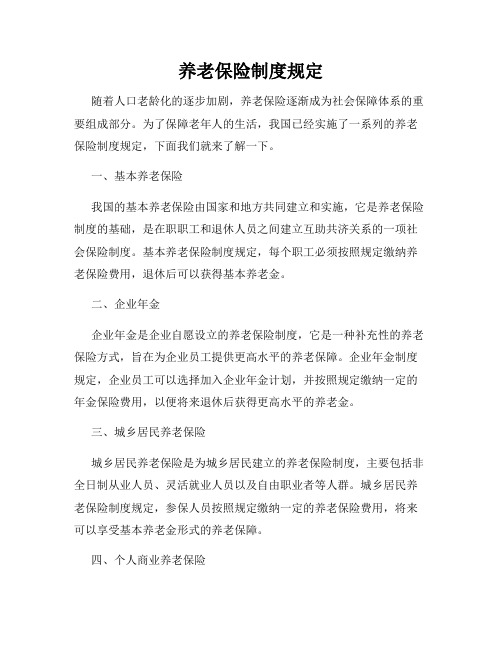 养老保险制度规定

随着人口老龄化的逐步加剧，养老保险逐渐成为社会保障体系的重要组成部分。为了保障老年人的生活，我国已经实施了一系列的养老保险制度规定，下面我们就来了解一下。

一、基本养老保险

我国的基本养老保险由国家和地方共同建立和实施，它是养老保险制度的基础，是在职职工和退休人员之间建立互助共济关系的一项社会保险制度。基本养老保险制度规定，每个职工必须按照规定缴纳养老保险费用，退休后可以获得基本养老金。

二、企业年金

企业年金是企业自愿设立的养老保险制度，它是一种补充性的养老保险方式，旨在为企业员工提供更高水平的养老保障。企业年金制度规定，企业员工可以选择加入企业年金计划，并按照规定缴纳一定的年金保险费用，以便将来退休后获得更高水平的养老金。

三、城乡居民养老保险

城乡居民养老保险是为城乡居民建立的养老保险制度，主要包括非全日制从业人员、灵活就业人员以及自由职业者等人群。城乡居民养老保险制度规定，参保人员按照规定缴纳一定的养老保险费用，将来可以享受基本养老金形式的养老保障。

四、个人商业养老保险